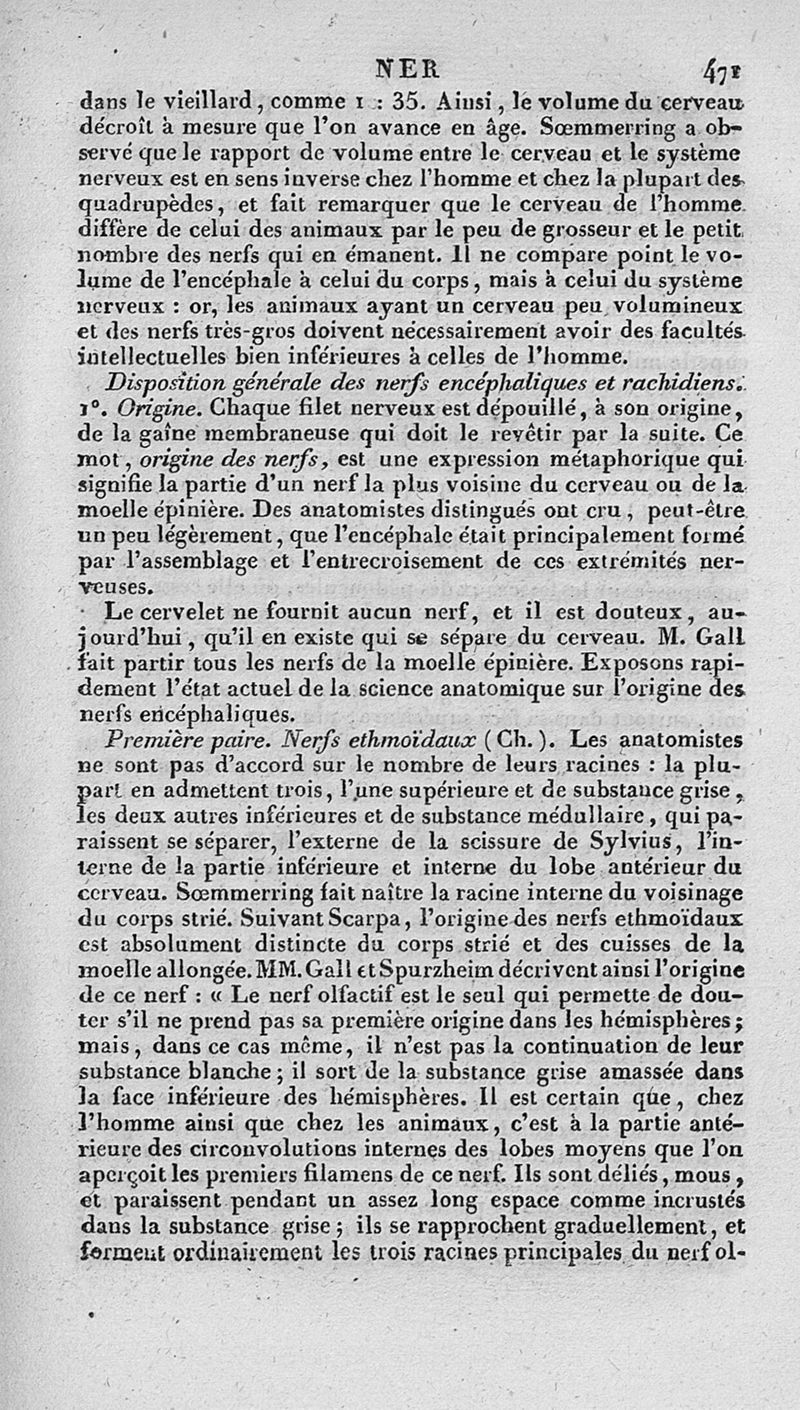 NER 471

dans le vieillard, comme 1 : 35. Ainsi, le volume du cerveau décroît à mesure que l'on avance en âge. Sœmmerring a observé que le rapport de volume entre le cerveau et le système nerveux est en sens inverse chez l'homme et chez la plupart des quadrupèdes, et fait remarquer que le cerveau de l'homme diffère de celui des animaux par le peu de grosseur et le petit nombre des nerfs qui en émanent. Il ne compare point le volume de l'encéphale à celui du corps, mais à celui du système nerveux : or, les animaux ayant un cerveau peu volumineux et des nerfs très-gros doivent nécessairement avoir des facultés intellectuelles bien inférieures à celles de l'homme.

Disposition générale des nerfs encéphaliques et rachidiens. 1°. Origine. Chaque filet nerveux est dépouillé, à son origine, de la gaîne membraneuse qui doit le revêtir par la suite. Ce mot, origine des nerfs, est une expression métaphorique qui signifie la partie d'un nerf la plus voisine du cerveau ou de la moelle épinière. Des anatomistes distingués ont cru, peut-être un peu légèrement, que l'encéphale était principalement formé par l'assemblage et l'entrecroisement de ces extrémités nerveuses.

Le cervelet ne fournit aucun nerf, et il est douteux, aujourd'hui, qu'il en existe qui se sépare du cerveau. M. Gall fait partir tous les nerfs de la moelle épinière. Exposons rapidement l'état actuel de la science anatomique sur l'origine des nerfs encéphaliques.

Première paire. Nerfs ethmoïdaux (Ch.). Les anatomistes ne sont pas d'accord sur le nombre de leurs racines : la plupart en admettent trois, l'une supérieure et de substance grise, les deux autres inférieures et de substance médullaire, qui paraissent se séparer, l'externe de la scissure de Sylvius, l'interne de la partie inférieure et interne du lobe antérieur du cerveau. Sœmmerring fait naître la racine interne du voisinage du corps strié. Suivant Scarpa, l'origine des nerfs ethmoïdaux est absolument distincte du corps strié et des cuisses de la moelle allongée. MM. Gall et Spurzheim décrivent ainsi l'origine de ce nerf : « Le nerf olfactif est le seul qui permette de douter s'il ne prend pas sa première origine dans les hémisphères; mais, dans ce cas même, il n'est pas la continuation de leur substance blanche; il sort de la substance grise amassée dans la face inférieure des hémisphères. Il est certain que, chez l'homme ainsi que chez les animaux, c'est à la partie antérieure des circonvolutions internes des lobes moyens que l'on aperçoit les premiers filamens de ce nerf. Ils sont déliés, mous, et paraissent pendant un assez long espace comme incrustés dans la substance grise; ils se rapprochent graduellement, et forment ordinairement les trois racines principales du nerf ol-